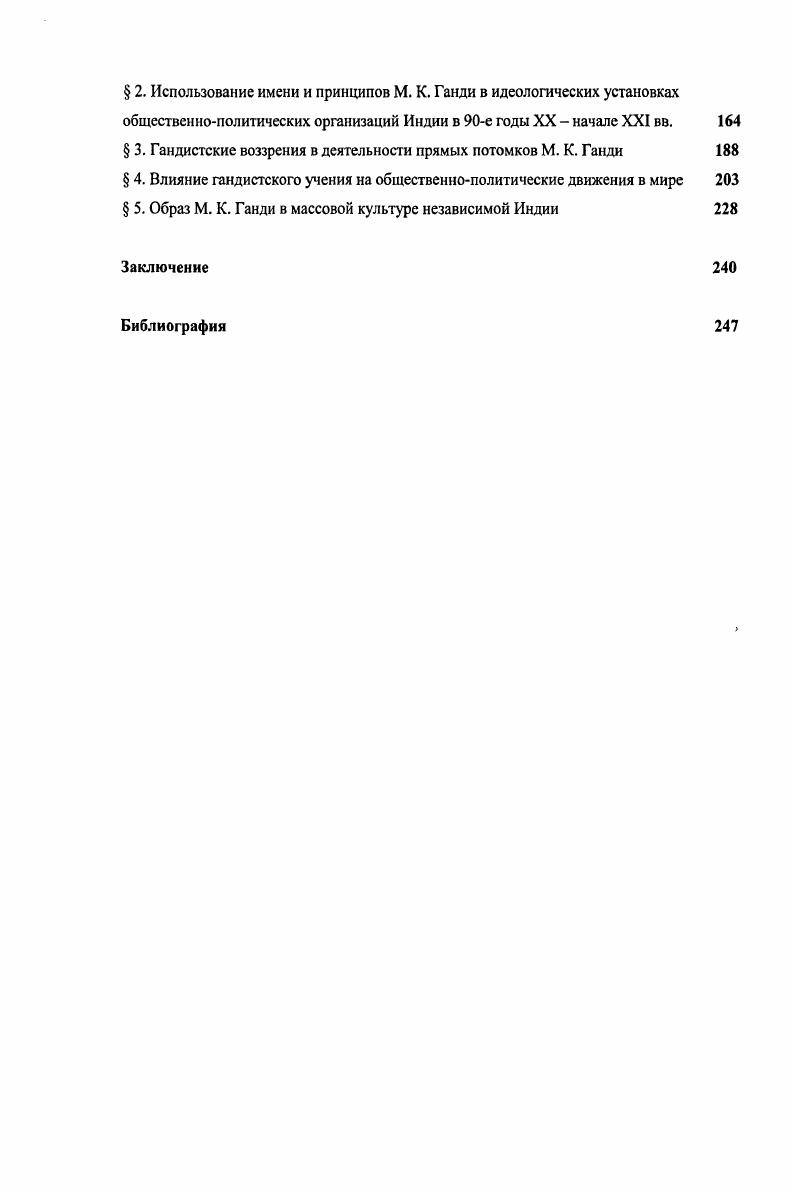 § 2. Использование имени и принципов М. К. Ганди в идеологических установках общественно-политических организаций Индии в 90-е годы XX – начале XXI вв. 164

§ 3. Гандистские воззрения в деятельности прямых потомков М. К. Ганди 188

§ 4. Влияние гандистского учения на общественно-политические движения в мире 203

§ 5. Образ М. К. Ганди в массовой культуре независимой Индии 228

Заключение 240

Библиография 247